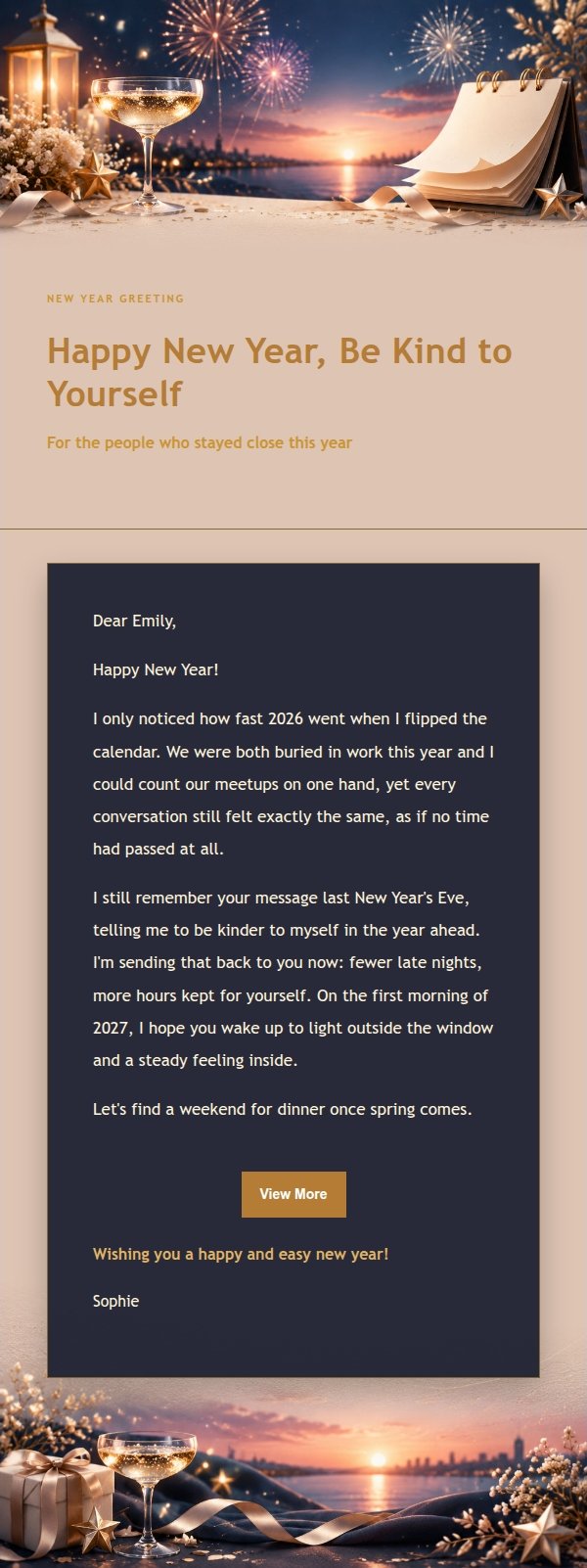 NEW YEAR GREETING

Happy New Year, Be Kind to Yourself

For the people who stayed close this year

Dear Emily,

Happy New Year!

I only noticed how fast 2026 went when I flipped the calendar. We were both buried in work this year and I could count our meetups on one hand, yet every conversation still felt exactly the same, as if no time had passed at all.

I still remember your message last New Year's Eve, telling me to be kinder to myself in the year ahead. I'm sending that back to you now: fewer late nights, more hours kept for yourself. On the first morning of 2027, I hope you wake up to light outside the window and a steady feeling inside.

Let's find a weekend for dinner once spring comes.

View More

Wishing you a happy and easy new year!

Sophie